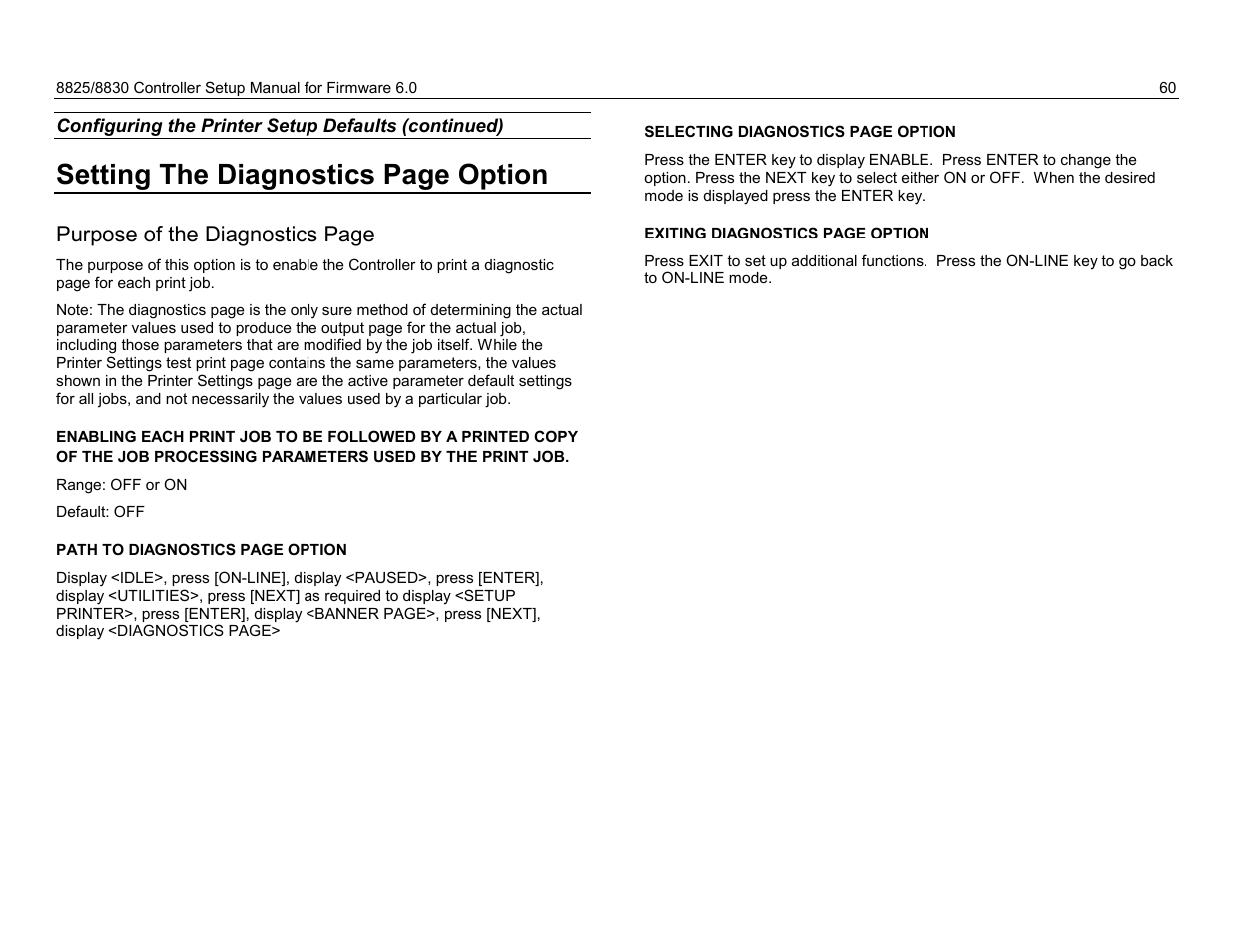 8825/8830 Controller Setup Manual for Firmware 6.0 60

Configuring the Printer Setup Defaults (continued)

Setting The Diagnostics Page Option

Purpose of the Diagnostics Page

The purpose of this option is to enable the Controller to print a diagnostic page for each print job.

Note: The diagnostics page is the only sure method of determining the actual parameter values used to produce the output page for the actual job, including those parameters that are modified by the job itself. While the Printer Settings test print page contains the same parameters, the values shown in the Printer Settings page are the active parameter default settings for all jobs, and not necessarily the values used by a particular job.

ENABLING EACH PRINT JOB TO BE FOLLOWED BY A PRINTED COPY OF THE JOB PROCESSING PARAMETERS USED BY THE PRINT JOB.

Range: OFF or ON

Default: OFF

PATH TO DIAGNOSTICS PAGE OPTION

Display <IDLE>, press [ON-LINE], display <PAUSED>, press [ENTER], display <UTILITIES>, press [NEXT] as required to display <SETUP PRINTER>, press [ENTER], display <BANNER PAGE>, press [NEXT], display <DIAGNOSTICS PAGE>

SELECTING DIAGNOSTICS PAGE OPTION

Press the ENTER key to display ENABLE. Press ENTER to change the option. Press the NEXT key to select either ON or OFF. When the desired mode is displayed press the ENTER key.

EXITING DIAGNOSTICS PAGE OPTION

Press EXIT to set up additional functions. Press the ON-LINE key to go back to ON-LINE mode.